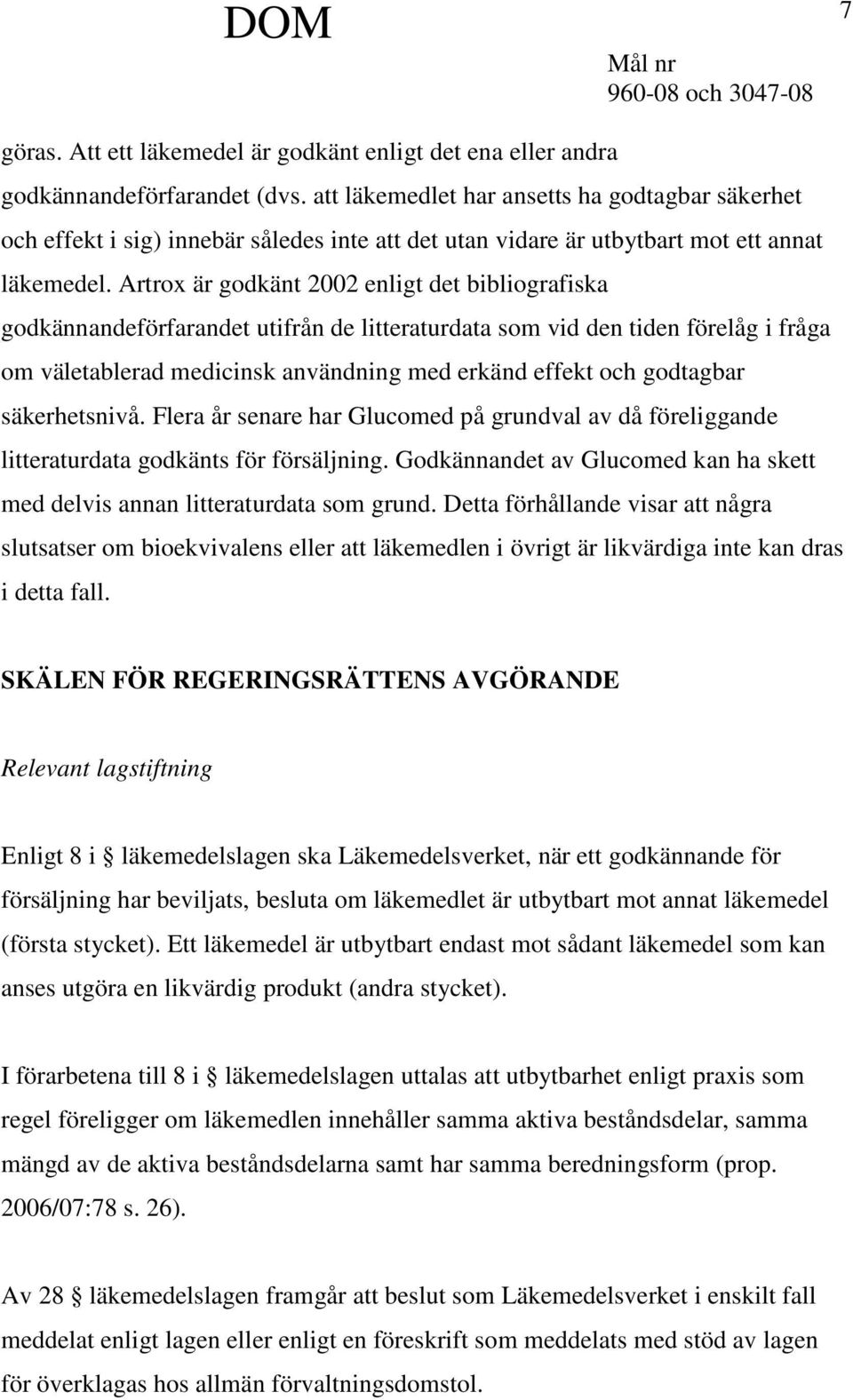 DOM

7

Mål nr
960-08 och 3047-08

göras. Att ett läkemedel är godkänt enligt det ena eller andra godkännandeförfarandet (dvs. att läkemedlet har ansetts ha godtagbar säkerhet och effekt i sig) innebär således inte att det utan vidare är utbytbart mot ett annat läkemedel. Artrox är godkänt 2002 enligt det bibliografiska godkännandeförfarandet utifrån de litteraturdata som vid den tiden förelåg i fråga om väletablerad medicinsk användning med erkänd effekt och godtagbar säkerhetsnivå. Flera år senare har Glucomed på grundval av då föreliggande litteraturdata godkänts för försäljning. Godkännandet av Glucomed kan ha skett med delvis annan litteraturdata som grund. Detta förhållande visar att några slutsatser om bioekvivalens eller att läkemedlen i övrigt är likvärdiga inte kan dras i detta fall.

SKÄLEN FÖR REGERINGSRÄTTENS AVGÖRANDE

Relevant lagstiftning

Enligt 8 i § läkemedelslagen ska Läkemedelsverket, när ett godkännande för försäljning har beviljats, besluta om läkemedlet är utbytbart mot annat läkemedel (första stycket). Ett läkemedel är utbytbart endast mot sådant läkemedel som kan anses utgöra en likvärdig produkt (andra stycket).

I förarbetena till 8 i § läkemedelslagen uttalas att utbytbarhet enligt praxis som regel föreligger om läkemedlen innehåller samma aktiva beståndsdelar, samma mängd av de aktiva beståndsdelarna samt har samma beredningsform (prop. 2006/07:78 s. 26).

Av 28 § läkemedelslagen framgår att beslut som Läkemedelsverket i enskilt fall meddelat enligt lagen eller enligt en föreskrift som meddelats med stöd av lagen för överklagas hos allmän förvaltningsdomstol.